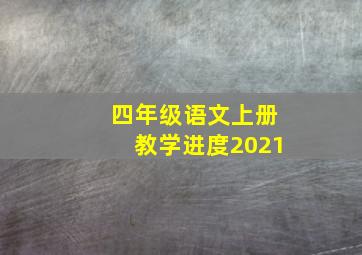 四年级语文上册
教学进度2021